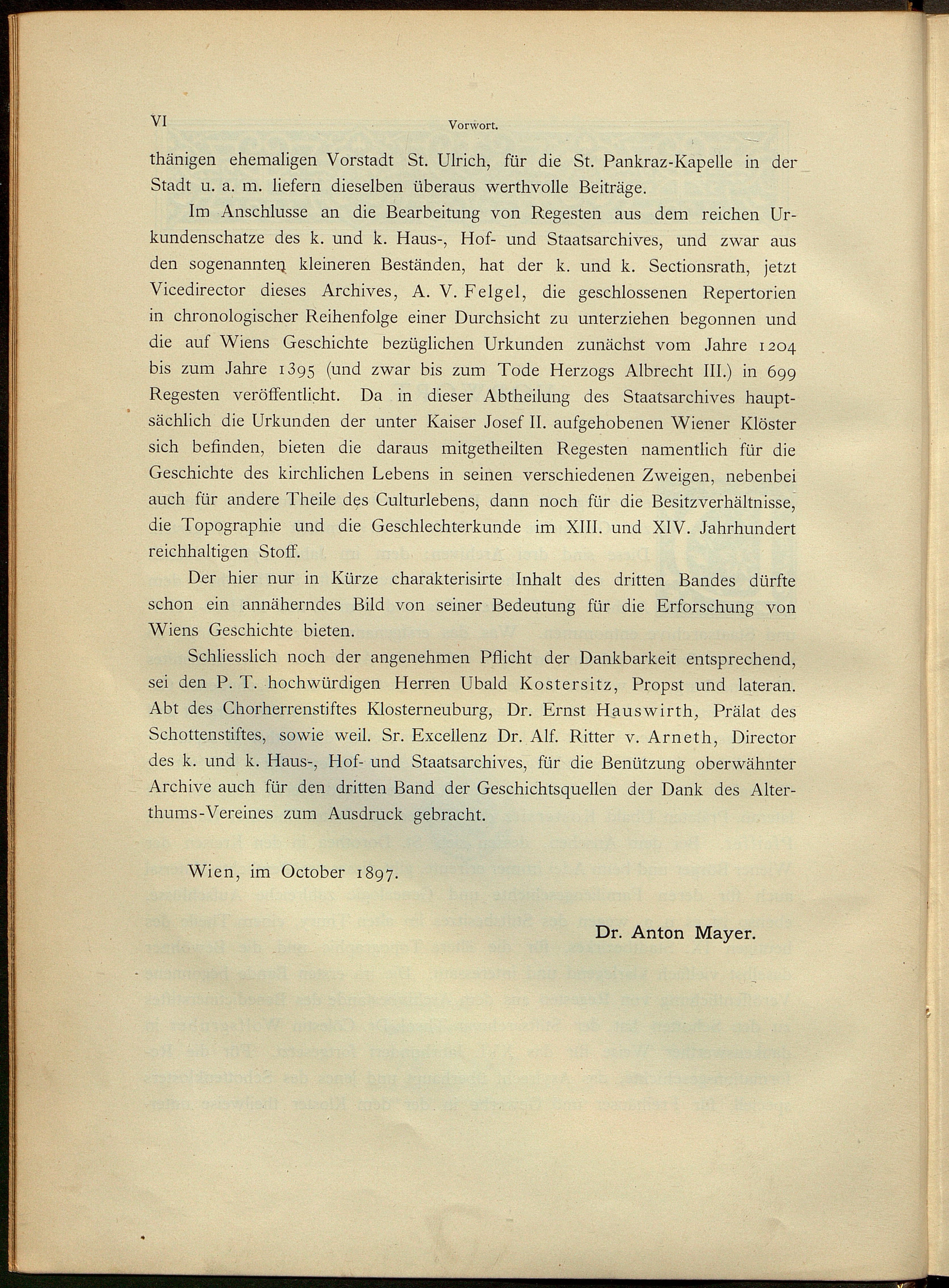 VI Vorwort.

thänigen ehemaligen Vorstadt St. Ulrich, für die St. Pankraz-Kapelle in der Stadt u. a. m. liefern dieselben überaus werthvolle Beiträge.

Im Anschlusse an die Bearbeitung von Regesten aus dem reichen Urkundenschatze des k. und k. Haus-, Hof- und Staatsarchives, und zwar aus den sogenannten kleineren Beständen, hat der k. und k. Sectionsrath, jetzt Vicedirector dieses Archives, A. V. Felgel, die geschlossenen Repertorien in chronologischer Reihenfolge einer Durchsicht zu unterziehen begonnen und die auf Wiens Geschichte bezüglichen Urkunden zunächst vom Jahre 1204 bis zum Jahre 1395 (und zwar bis zum Tode Herzogs Albrecht III.) in 699 Regesten veröffentlicht. Da in dieser Abtheilung des Staatsarchives hauptsächlich die Urkunden der unter Kaiser Josef II. aufgehobenen Wiener Klöster sich befinden, bieten die daraus mitgetheilten Regesten namentlich für die Geschichte des kirchlichen Lebens in seinen verschiedenen Zweigen, nebenbei auch für andere Theile des Culturlebens, dann noch für die Besitzverhältnisse, die Topographie und die Geschlechterkunde im XIII. und XIV. Jahrhundert reichhaltigen Stoff.

Der hier nur in Kürze charakterisirte Inhalt des dritten Bandes dürfte schon ein annäherndes Bild von seiner Bedeutung für die Erforschung von Wiens Geschichte bieten.

Schliesslich noch der angenehmen Pflicht der Dankbarkeit entsprechend, sei den P. T. hochwürdigen Herren Ubald Kostersitz, Propst und lateran. Abt des Chorherrenstiftes Klosterneuburg, Dr. Ernst Hauswirth, Prälat des Schottenstiftes, sowie weil. Sr. Excellenz Dr. Alf. Ritter v. Arneth, Director des k. und k. Haus-, Hof- und Staatsarchives, für die Benützung oberwähnter Archive auch für den dritten Band der Geschichtsquellen der Dank des Alterthums-Vereines zum Ausdruck gebracht.

Wien, im October 1897.

Dr. Anton Mayer.